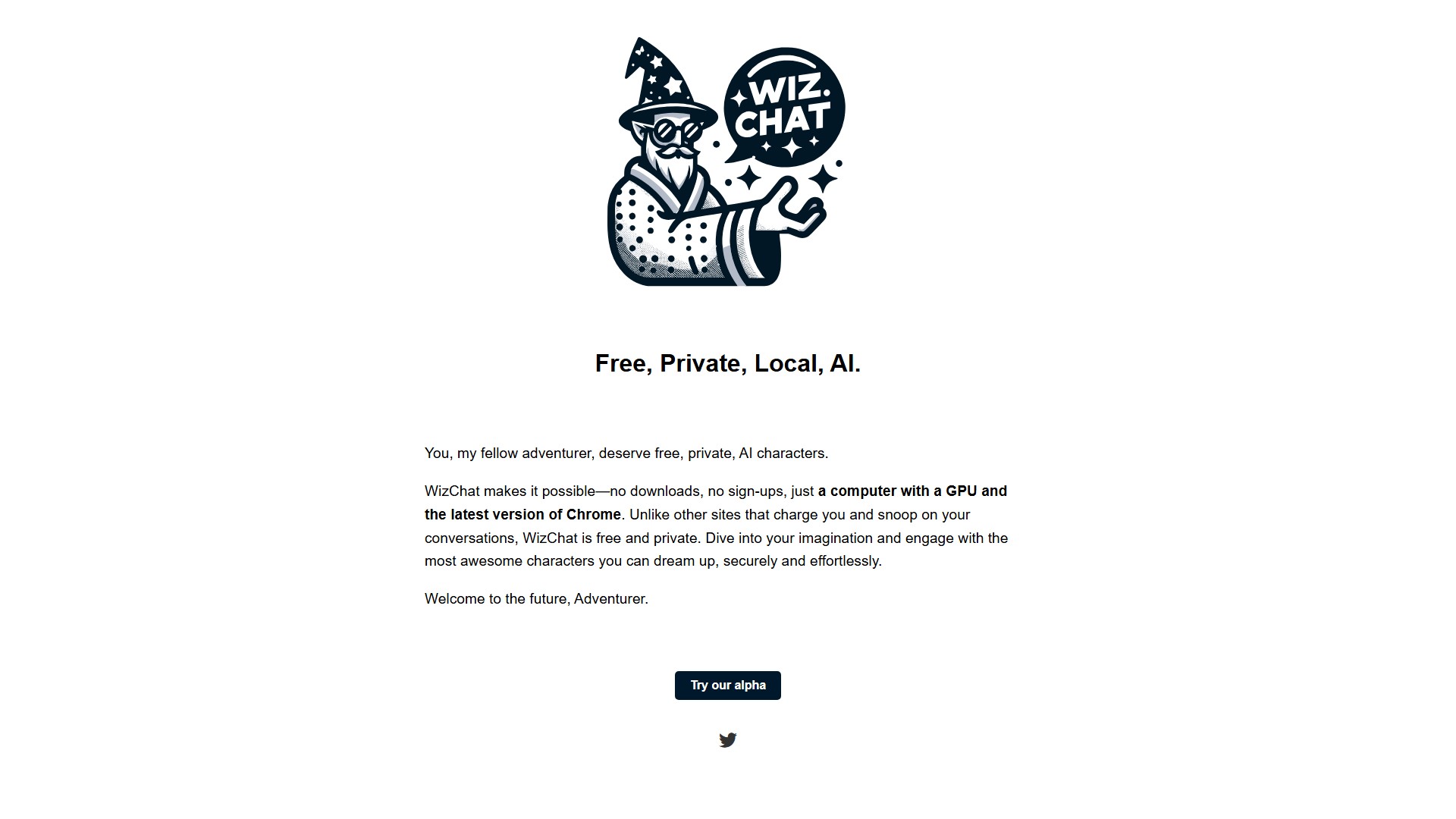 WIZ.
CHAT

Free, Private, Local, AI.

You, my fellow adventurer, deserve free, private, AI characters.

WizChat makes it possible—no downloads, no sign-ups, just a computer with a GPU and the latest version of Chrome. Unlike other sites that charge you and snoop on your conversations, WizChat is free and private. Dive into your imagination and engage with the most awesome characters you can dream up, securely and effortlessly.

Welcome to the future, Adventurer.

Try our alpha